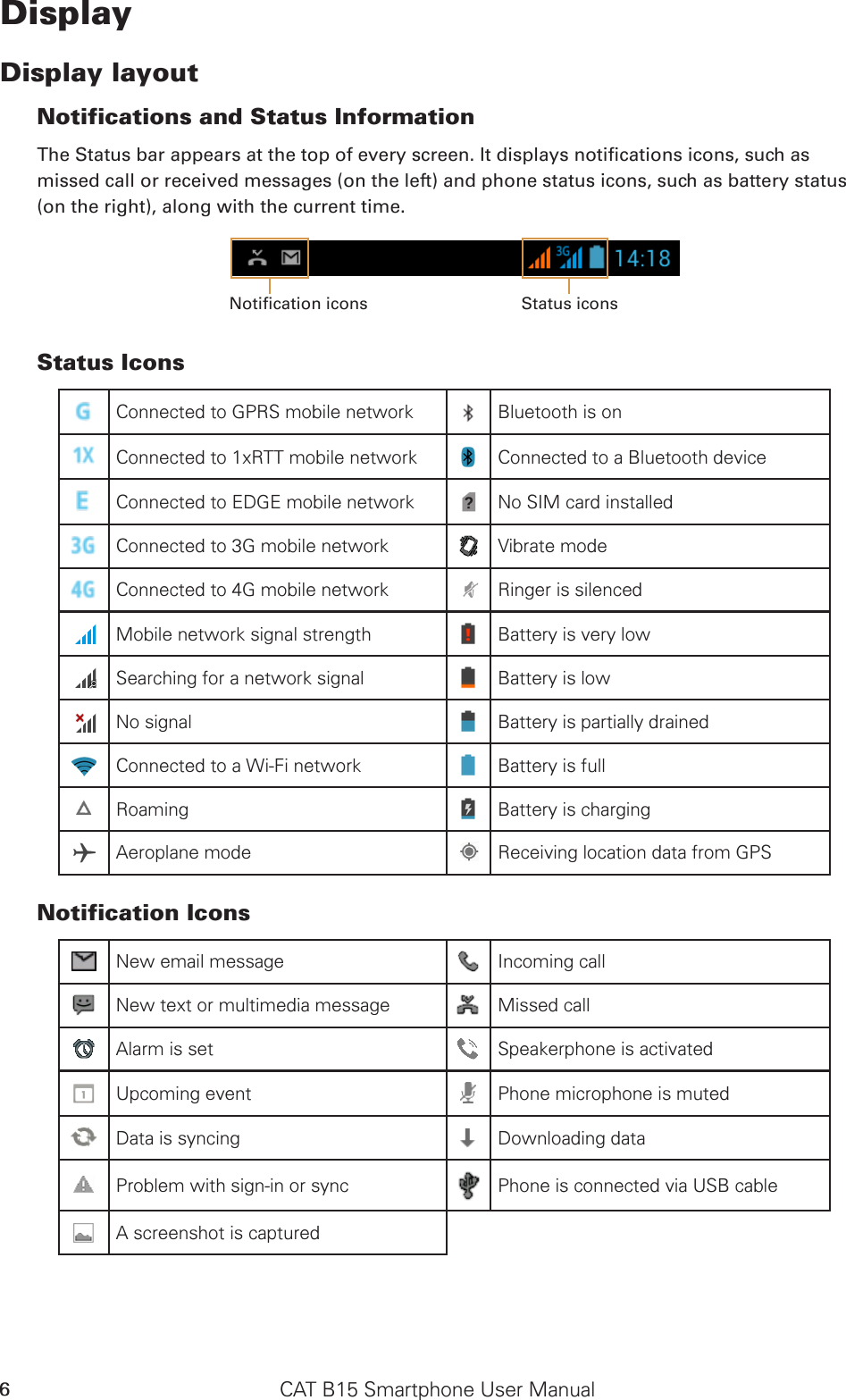 Display

Display layout

Notifications and Status Information

The Status bar appears at the top of every screen. It displays notifications icons, such as missed call or received messages (on the left) and phone status icons, such as battery status (on the right), along with the current time.

3G 14:18

Notification icons

Status icons

Status Icons

| | | | |
|---|---|---|---|
| G | Connected to GPRS mobile network | | Bluetooth is on |
| 1X | Connected to 1xRTT mobile network | | Connected to a Bluetooth device |
| E | Connected to EDGE mobile network | ? | No SIM card installed |
| 3G | Connected to 3G mobile network | | Vibrate mode |
| 4G | Connected to 4G mobile network | | Ringer is silenced |
| | Mobile network signal strength | ! | Battery is very low |
| | Searching for a network signal | | Battery is low |
| | No signal | | Battery is partially drained |
| | Connected to a Wi-Fi network | | Battery is full |
| | Roaming | | Battery is charging |
| | Aeroplane mode | | Receiving location data from GPS |

Notification Icons

| | | | |
|---|---|---|---|
| | New email message | | Incoming call |
| | New text or multimedia message | | Missed call |
| | Alarm is set | | Speakerphone is activated |
| 1 | Upcoming event | | Phone microphone is muted |
| | Data is syncing | | Downloading data |
| | Problem with sign-in or sync | | Phone is connected via USB cable |
| | A screenshot is captured | | |

6

CAT B15 Smartphone User Manual